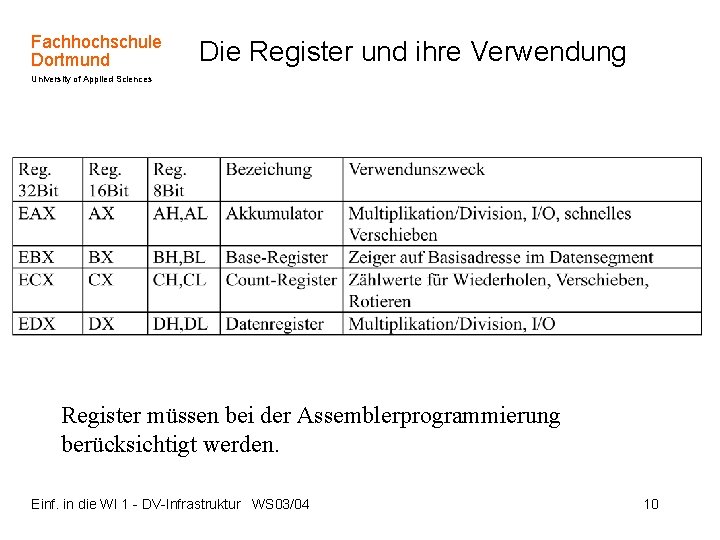 Fachhochschule Dortmund
University of Applied Sciences

Die Register und ihre Verwendung

| Reg. 32Bit | Reg. 16Bit | Reg. 8Bit | Bezeichung | Verwendunszweck |
|---|---|---|---|---|
| EAX | AX | AH,AL | Akkumulator | Multiplikation/Division, I/O, schnelles Verschieben |
| EBX | BX | BH,BL | Base-Register | Zeiger auf Basisadresse im Datensegment |
| ECX | CX | CH,CL | Count-Register | Zählwerte für Wiederholen, Verschieben, Rotieren |
| EDX | DX | DH,DL | Datenregister | Multiplikation/Division, I/O |

Register müssen bei der Assemblerprogrammierung berücksichtigt werden.

Einf. in die WI 1 - DV-Infrastruktur WS03/04

10